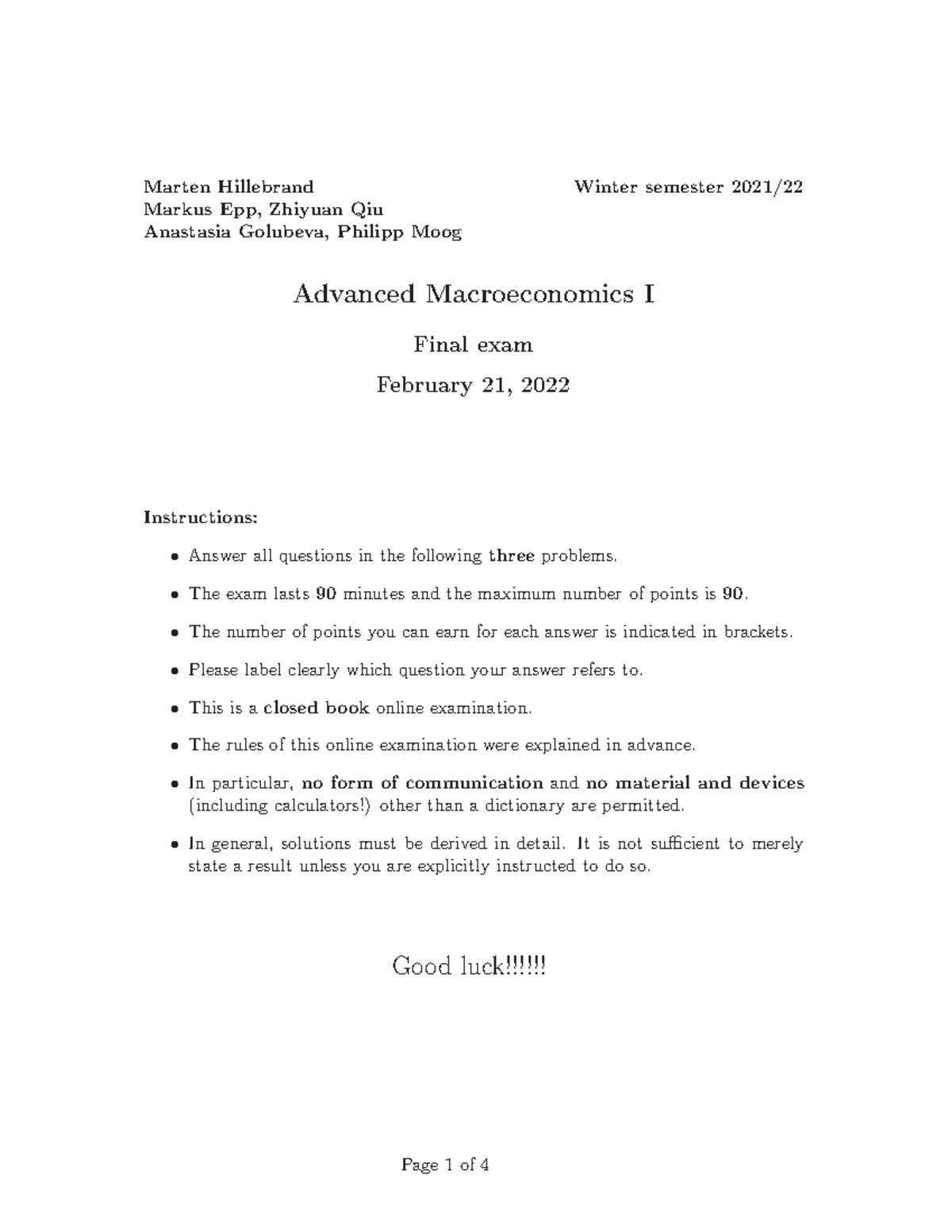 Marten Hillebrand
Markus Epp, Zhiyuan Qiu
Anastasia Golubeva, Philipp Moog

Winter semester 2021/22

Advanced Macroeconomics I

Final exam

February 21, 2022

Instructions:

• Answer all questions in the following three problems.

• The exam lasts 90 minutes and the maximum number of points is 90.

• The number of points you can earn for each answer is indicated in brackets.

• Please label clearly which question your answer refers to.

• This is a closed book online examination.

• The rules of this online examination were explained in advance.

• In particular, no form of communication and no material and devices (including calculators!) other than a dictionary are permitted.

• In general, solutions must be derived in detail. It is not sufficient to merely state a result unless you are explicitly instructed to do so.

Good luck!!!!!!

Page 1 of 4